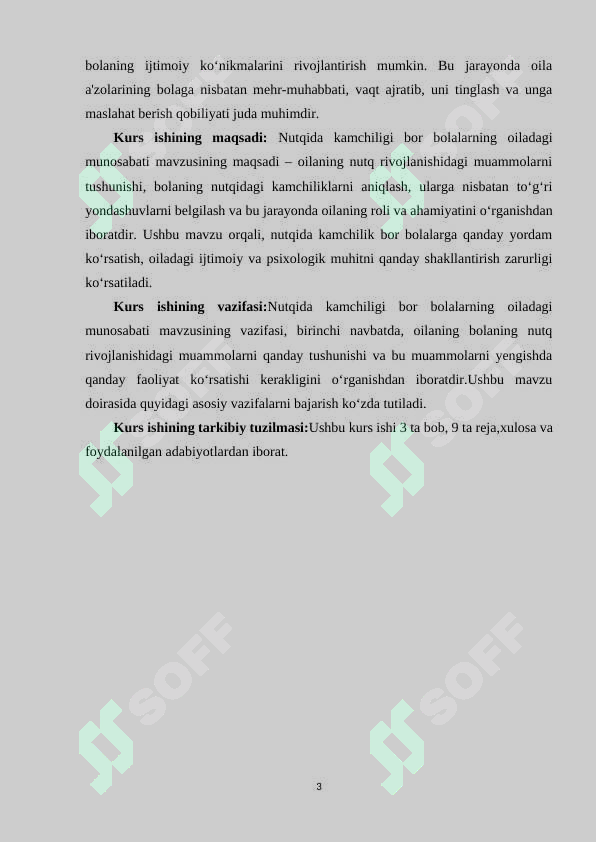 bolaning ijtimoiy ko‘nikmalarini rivojlantirish mumkin. Bu jarayonda oila a'zolarining bolaga nisbatan mehr-muhabbati, vaqt ajratib, uni tinglash va unga maslahat berish qobiliyati juda muhimdir.

**Kurs ishining maqsadi:** Nutqida kamchiligi bor bolalarning oiladagi munosabati mavzusining maqsadi – oilaning nutq rivojlanishidagi muammolarni tushunishi, bolaning nutqidagi kamchiliklarni aniqlash, ularga nisbatan to‘g‘ri yondashuvlarni belgilash va bu jarayonda oilaning roli va ahamiyatini o‘rganishdan iboratdir. Ushbu mavzu orqali, nutqida kamchilik bor bolalarga qanday yordam ko‘rsatish, oiladagi ijtimoiy va psixologik muhitni qanday shakllantirish zarurligi ko‘rsatiladi.

**Kurs ishining vazifasi:**Nutqida kamchiligi bor bolalarning oiladagi munosabati mavzusining vazifasi, birinchi navbatda, oilaning bolaning nutq rivojlanishidagi muammolarni qanday tushunishi va bu muammolarni yengishda qanday faoliyat ko‘rsatishi kerakligini o‘rganishdan iboratdir.Ushbu mavzu doirasida quyidagi asosiy vazifalarni bajarish ko‘zda tutiladi.

**Kurs ishining tarkibiy tuzilmasi:**Ushbu kurs ishi 3 ta bob, 9 ta reja,xulosa va foydalanilgan adabiyotlardan iborat.

SOFF SOFF SOFF SOFF

3